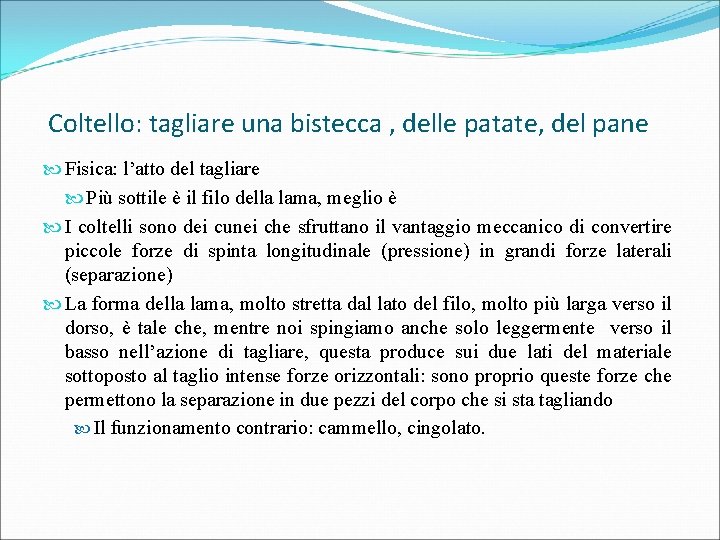 Coltello: tagliare una bistecca , delle patate, del pane

Fisica: l’atto del tagliare

Più sottile è il filo della lama, meglio è

I coltelli sono dei cunei che sfruttano il vantaggio meccanico di convertire piccole forze di spinta longitudinale (pressione) in grandi forze laterali (separazione)

La forma della lama, molto stretta dal lato del filo, molto più larga verso il dorso, è tale che, mentre noi spingiamo anche solo leggermente verso il basso nell’azione di tagliare, questa produce sui due lati del materiale sottoposto al taglio intense forze orizzontali: sono proprio queste forze che permettono la separazione in due pezzi del corpo che si sta tagliando

Il funzionamento contrario: cammello, cingolato.